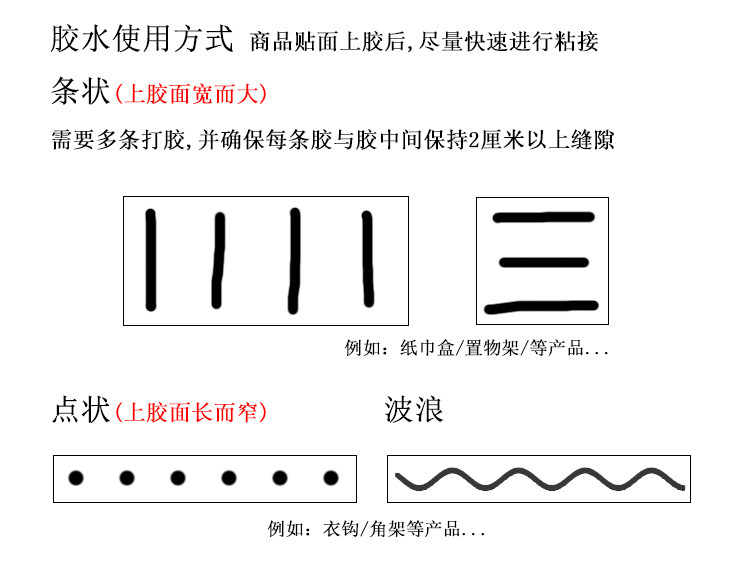 胶水使用方式 商品贴面上胶后,尽量快速进行粘接

条状(上胶面宽而大)

需要多条打胶,并确保每条胶与胶中间保持2厘米以上缝隙

例如：纸巾盒/置物架/等产品...

点状(上胶面长而窄)

波浪

例如：衣钩/角架等产品...